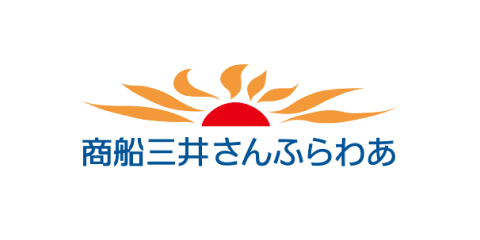 商船三井さんふらわあ